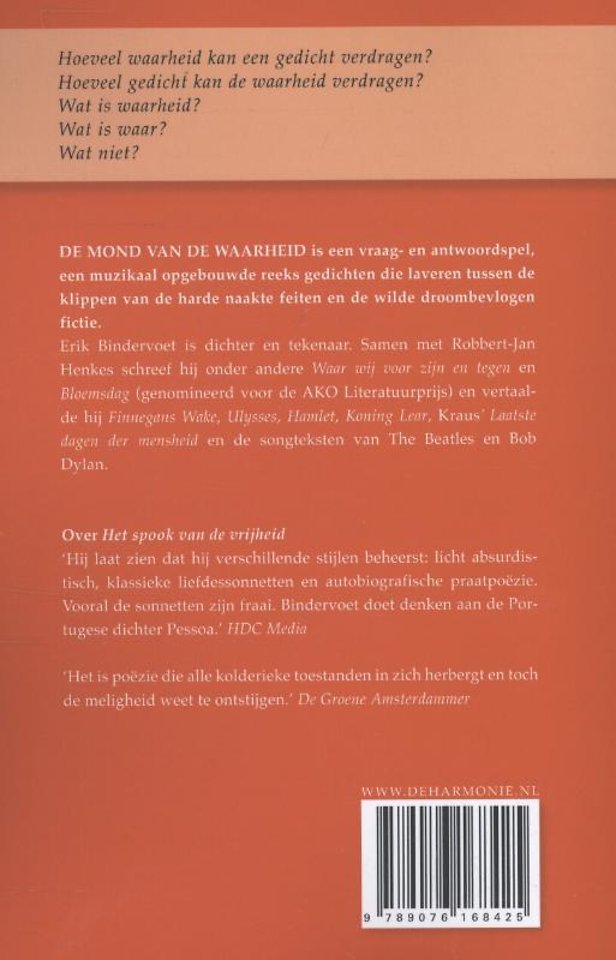 Hoeveel waarheid kan een gedicht verdragen?
Hoeveel gedicht kan de waarheid verdragen?
Wat is waarheid?
Wat is waar?
Wat niet?

DE MOND VAN DE WAARHEID is een vraag- en antwoordspel, een muzikaal opgebouwde reeks gedichten die laveren tussen de klippen van de harde naakte feiten en de wilde droombevlogen fictie.

Erik Bindervoet is dichter en tekenaar. Samen met Robbert-Jan Henkes schreef hij onder andere Waar wij voor zijn en tegen en Bloemsdag (genomineerd voor de AKO Literatuurprijs) en vertaalde hij Finnegans Wake, Ulysses, Hamlet, Koning Lear, Kraus' Laatste dagen der mensheid en de songteksten van The Beatles en Bob Dylan.

Over Het spook van de vrijheid

'Hij laat zien dat hij verschillende stijlen beheerst: licht absurdistisch, klassieke liefdessonnetten en autobiografische praatpoëzie. Vooral de sonnetten zijn fraai. Bindervoet doet denken aan de Portugese dichter Pessoa.' HDC Media

'Het is poëzie die alle kolderieke toestanden in zich herbergt en toch de meligheid weet te ontstijgen.' De Groene Amsterdammer

WWW.DEHARMONIE.NL

9 789076 168425